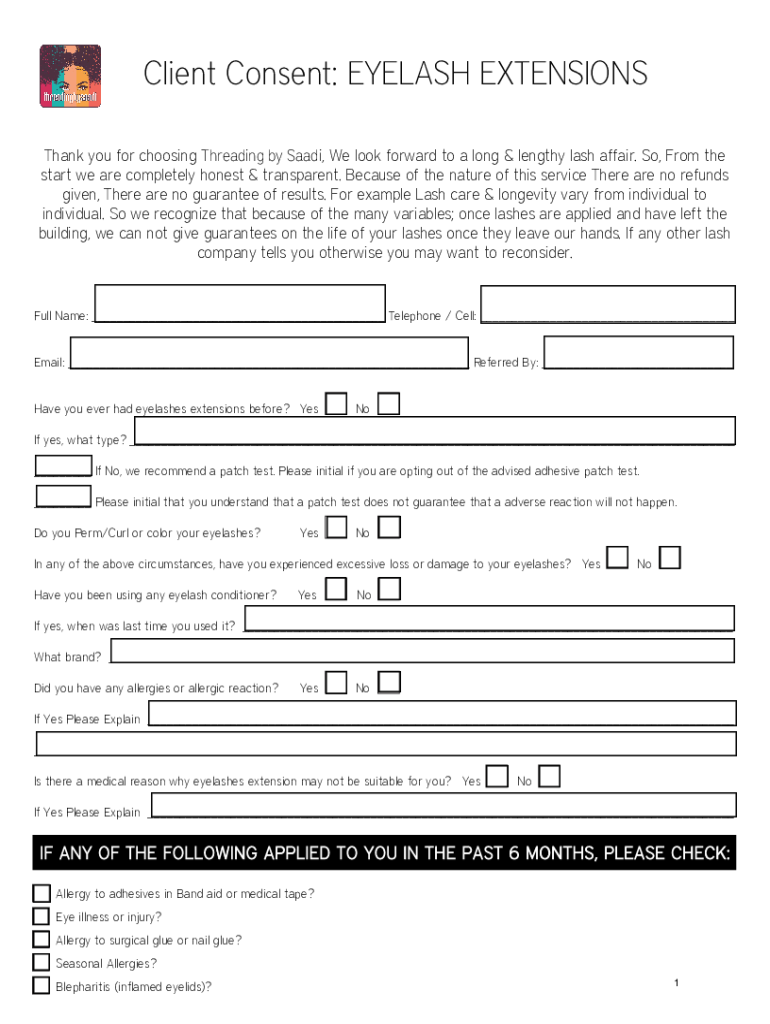 Client Consent: EYELASH EXTENSIONS

Thank you for choosing Threading by Saadi, We look forward to a long & lengthy lash affair. So, From the start we are completely honest & transparent. Because of the nature of this service There are no refunds given, There are no guarantee of results. For example Lash care & longevity vary from individual to individual. So we recognize that because of the many variables; once lashes are applied and have left the building, we can not give guarantees on the life of your lashes once they leave our hands. If any other lash company tells you otherwise you may want to reconsider.

Full Name: Telephone / Cell:

Email: Referred By:

Have you ever had eyelashes extensions before? Yes No

If yes, what type?

If No, we recommend a patch test. Please initial if you are opting out of the advised adhesive patch test.

Please initial that you understand that a patch test does not guarantee that a adverse reaction will not happen.

Do you Perm/Curl or color your eyelashes? Yes No

In any of the above circumstances, have you experienced excessive loss or damage to your eyelashes? Yes No

Have you been using any eyelash conditioner? Yes No

If yes, when was last time you used it?

What brand?

Did you have any allergies or allergic reaction? Yes No

If Yes Please Explain

Is there a medical reason why eyelashes extension may not be suitable for you? Yes No

If Yes Please Explain

IF ANY OF THE FOLLOWING APPLIED TO YOU IN THE PAST 6 MONTHS, PLEASE CHECK:

Allergy to adhesives in Band aid or medical tape?
Eye illness or injury?
Allergy to surgical glue or nail glue?
Seasonal Allergies?
Blepharitis (inflamed eyelids)?

1